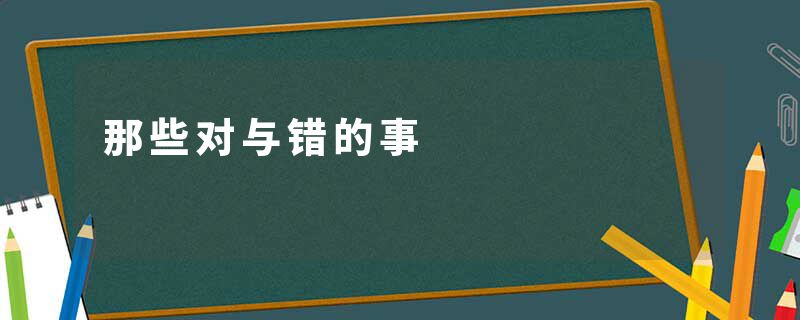 那些对与错的事